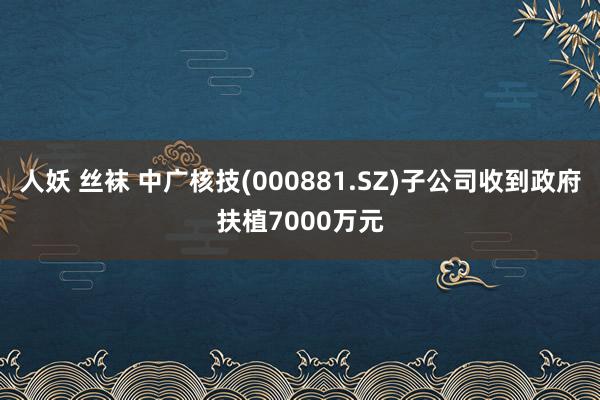 人妖 丝袜 中广核技(000881.SZ)子公司收到政府扶植7000万元